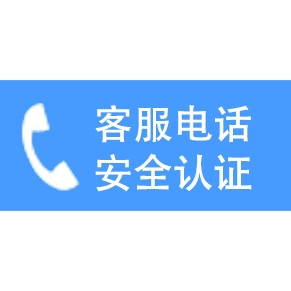 客服电话
安全认证